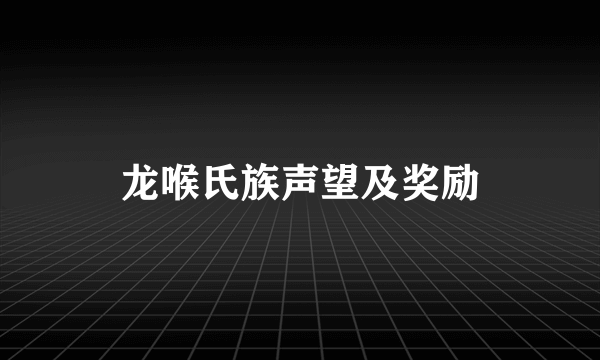 龙喉氏族声望及奖励